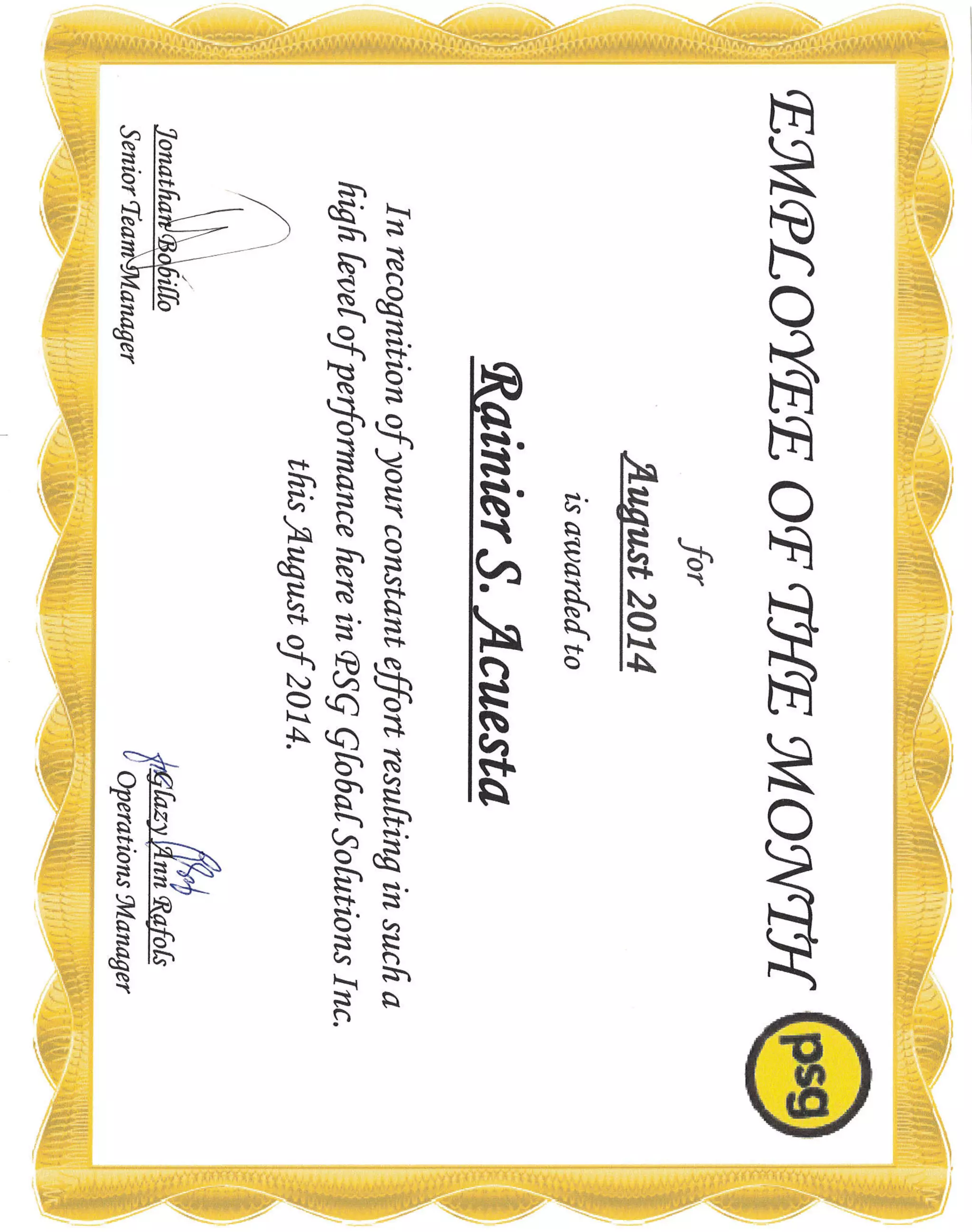 EMPLOYEE OF THE MONTH

psg

for

August 2014

is awarded to

Rainier S. Acuesta

In recognition of your constant effort resulting in such a high level of performance here in PSG Global Solutions Inc. this August of 2014.

Jonathan Bobillo
Senior Team Manager

Glazy Ann Rafols
Operations Manager